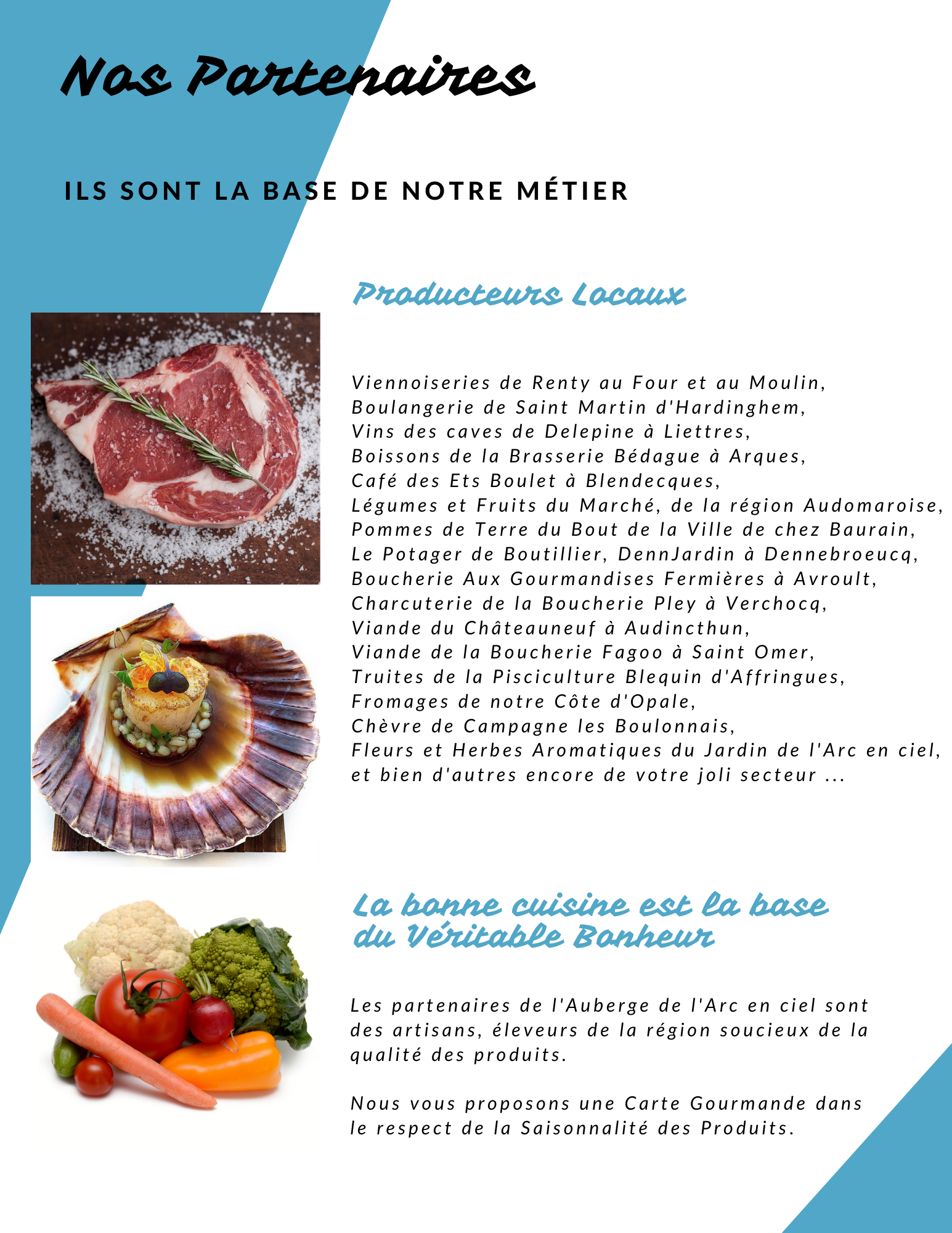 Nos Partenaires

ILS SONT LA BASE DE NOTRE MÉTIER

Producteurs Locaux

Viennoiseries de Renty au Four et au Moulin,
Boulangerie de Saint Martin d'Hardinghem,
Vins des caves de Delepine à Liettres,
Boissons de la Brasserie Bédague à Arques,
Café des Ets Boulet à Blendecques,
Légumes et Fruits du Marché, de la région Audomaroise,
Pommes de Terre du Bout de la Ville de chez Baurain,
Le Potager de Boutillier, DennJardin à Dennebroeucq,
Boucherie Aux Gourmandises Fermières à Avroult,
Charcuterie de la Boucherie Pley à Verchocq,
Viande du Châteauneuf à Audincthun,
Viande de la Boucherie Fagoo à Saint Omer,
Truites de la Pisciculture Blequin d'Affringues,
Fromages de notre Côte d'Opale,
Chèvre de Campagne les Boulonnais,
Fleurs et Herbes Aromatiques du Jardin de l'Arc en ciel,
et bien d'autres encore de votre joli secteur ...

La bonne cuisine est la base
du Véritable Bonheur

Les partenaires de l'Auberge de l'Arc en ciel sont des artisans, éleveurs de la région soucieux de la qualité des produits.

Nous vous proposons une Carte Gourmande dans le respect de la Saisonnalité des Produits.